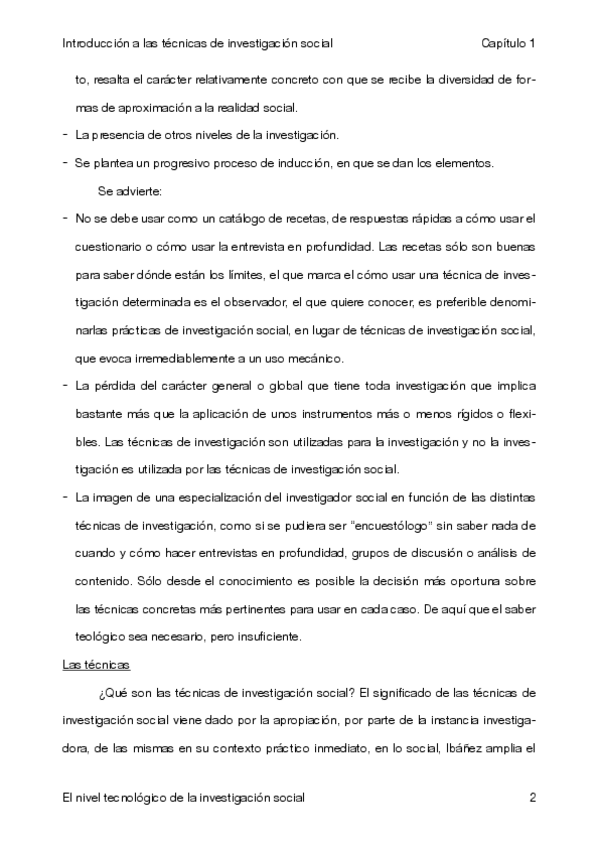 Introducción a las técnicas de investigación social	Capítulo 1

to, resalta el carácter relativamente concreto con que se recibe la diversidad de formas de aproximación a la realidad social.

- La presencia de otros niveles de la investigación.

- Se plantea un progresivo proceso de inducción, en que se dan los elementos.

Se advierte:

- No se debe usar como un catálogo de recetas, de respuestas rápidas a cómo usar el cuestionario o cómo usar la entrevista en profundidad. Las recetas sólo son buenas para saber dónde están los límites, el que marca el cómo usar una técnica de investigación determinada es el observador, el que quiere conocer, es preferible denominarlas prácticas de investigación social, en lugar de técnicas de investigación social, que evoca irremediablemente a un uso mecánico.

- La pérdida del carácter general o global que tiene toda investigación que implica bastante más que la aplicación de unos instrumentos más o menos rígidos o flexibles. Las técnicas de investigación son utilizadas para la investigación y no la investigación es utilizada por las técnicas de investigación social.

- La imagen de una especialización del investigador social en función de las distintas técnicas de investigación, como si se pudiera ser "encuestólogo" sin saber nada de cuando y cómo hacer entrevistas en profundidad, grupos de discusión o análisis de contenido. Sólo desde el conocimiento es posible la decisión más oportuna sobre las técnicas concretas más pertinentes para usar en cada caso. De aquí que el saber teológico sea necesario, pero insuficiente.

Las técnicas

¿Qué son las técnicas de investigación social? El significado de las técnicas de investigación social viene dado por la apropiación, por parte de la instancia investigadora, de las mismas en su contexto práctico inmediato, en lo social, Ibáñez amplia el

El nivel tecnológico de la investigación social	2